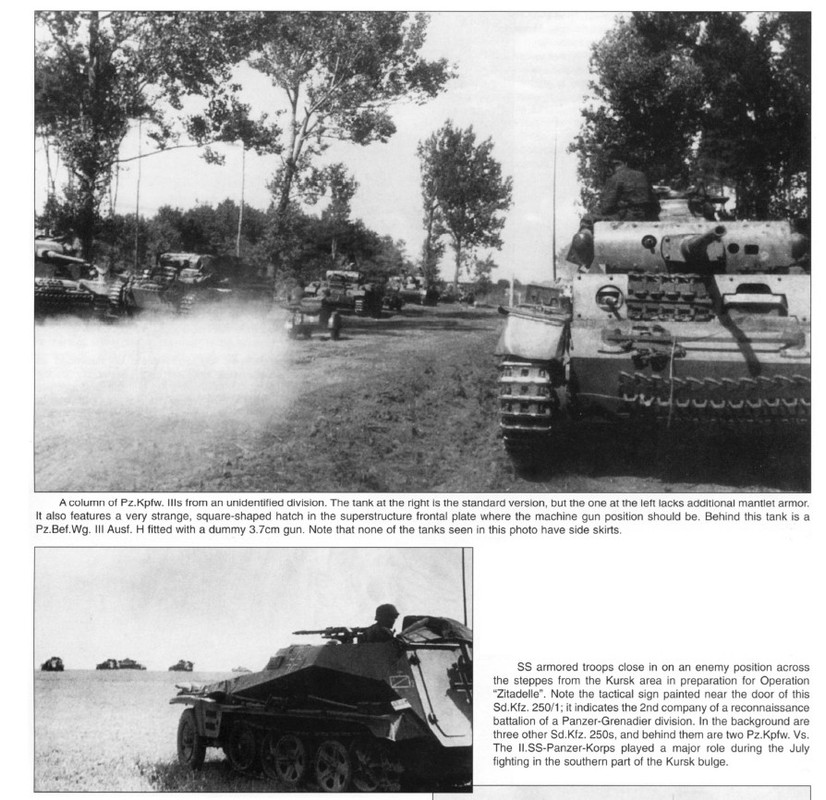 A column of Pz.Kpfw. IIIs from an unidentified division. The tank at the right is the standard version, but the one at the left lacks additional mantlet armor. It also features a very strange, square-shaped hatch in the superstructure frontal plate where the machine gun position should be. Behind this tank is a Pz.Bef.Wg. III Ausf. H fitted with a dummy 3.7cm gun. Note that none of the tanks seen in this photo have side skirts.

SS armored troops close in on an enemy position across the steppes from the Kursk area in preparation for Operation "Zitadelle". Note the tactical sign painted near the door of this Sd.Kfz. 250/1; it indicates the 2nd company of a reconnaissance battalion of a Panzer-Grenadier division. In the background are three other Sd.Kfz. 250s, and behind them are two Pz.Kpfw. Vs. The II.SS-Panzer-Korps played a major role during the July fighting in the southern part of the Kursk bulge.